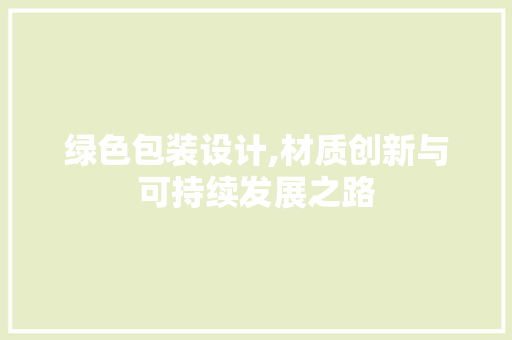 绿色包装设计,材质创新与可持续发展之路